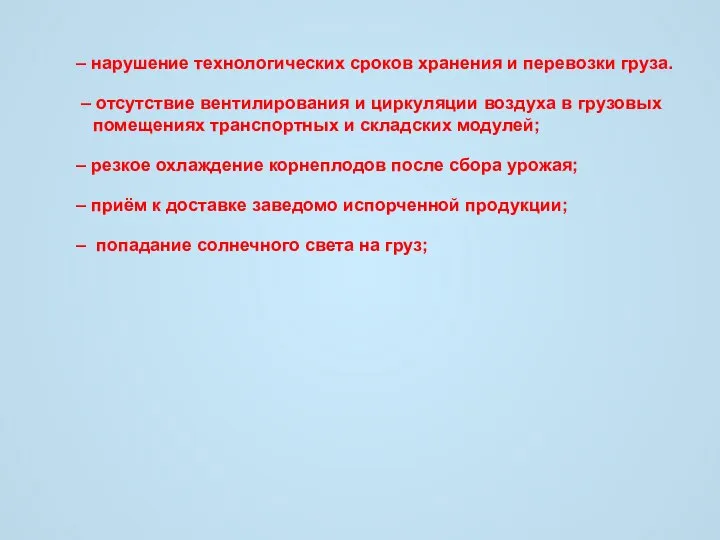 – нарушение технологических сроков хранения и перевозки груза.

– отсутствие вентилирования и циркуляции воздуха в грузовых помещениях транспортных и складских модулей;

– резкое охлаждение корнеплодов после сбора урожая;

– приём к доставке заведомо испорченной продукции;

– попадание солнечного света на груз;